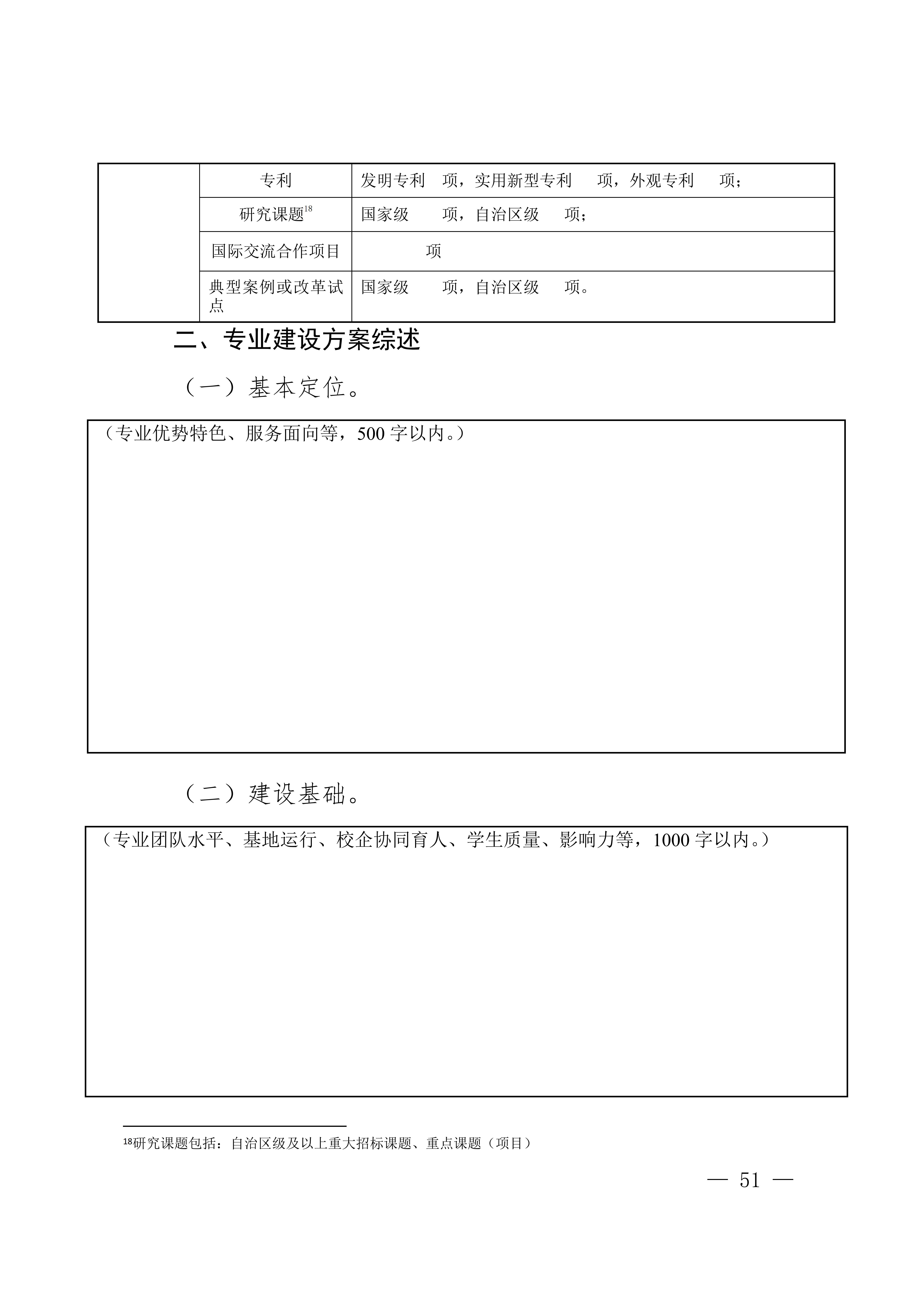 | | 专利 | 发明专利　项，实用新型专利　　项，外观专利　　项； |
|---|---|---|
| | 研究课题$^{18}$ | 国家级　　项，自治区级　　项； |
| | 国际交流合作项目 | 　　　　项 |
| | 典型案例或改革试点 | 国家级　　项，自治区级　　项。 |

二、专业建设方案综述

（一）基本定位。

（专业优势特色、服务面向等，500 字以内。）

（二）建设基础。

（专业团队水平、基地运行、校企协同育人、学生质量、影响力等，1000 字以内。）

$^{18}$研究课题包括：自治区级及以上重大招标课题、重点课题（项目）

— 51 —